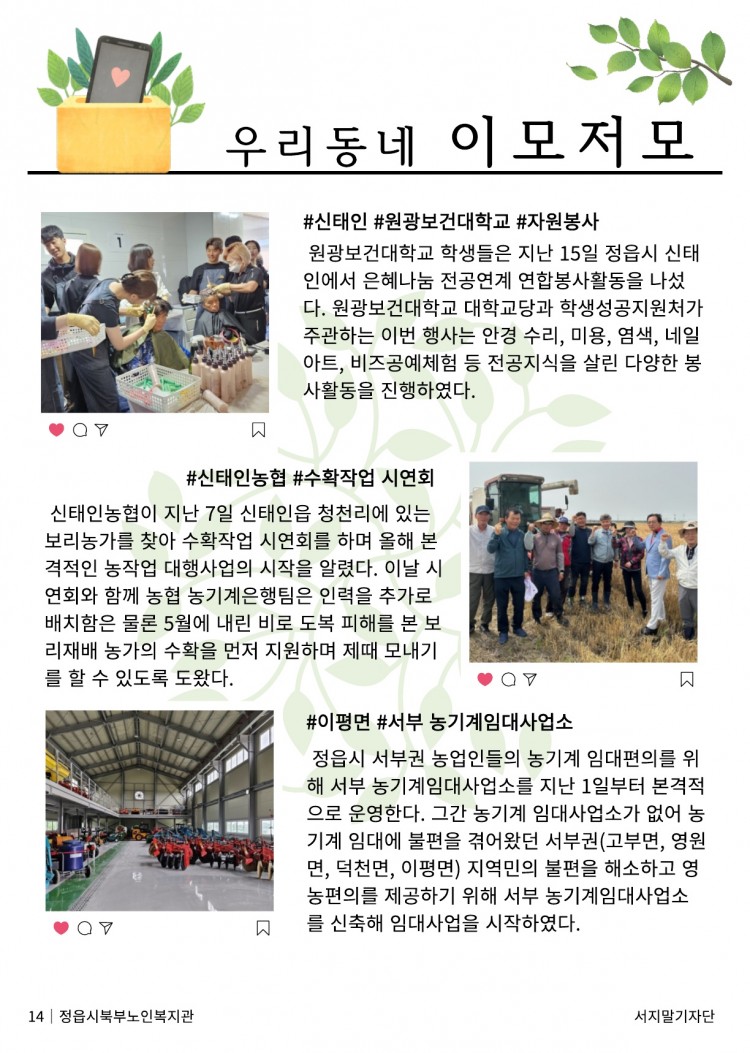 우리동네 이모저모

#신태인 #원광보건대학교 #자원봉사

원광보건대학교 학생들은 지난 15일 정읍시 신태인에서 은혜나눔 전공연계 연합봉사활동을 나섰다. 원광보건대학교 대학교당과 학생성공지원처가 주관하는 이번 행사는 안경 수리, 미용, 염색, 네일아트, 비즈공예체험 등 전공지식을 살린 다양한 봉사활동을 진행하였다.

#신태인농협 #수확작업 시연회

신태인농협이 지난 7일 신태인읍 청천리에 있는 보리농가를 찾아 수확작업 시연회를 하며 올해 본격적인 농작업 대행사업의 시작을 알렸다. 이날 시연회와 함께 농협 농기계은행팀은 인력을 추가로 배치함은 물론 5월에 내린 비로 도복 피해를 본 보리재배 농가의 수확을 먼저 지원하며 제때 모내기를 할 수 있도록 도왔다.

#이평면 #서부 농기계임대사업소

정읍시 서부권 농업인들의 농기계 임대편의를 위해 서부 농기계임대사업소를 지난 1일부터 본격적으로 운영한다. 그간 농기계 임대사업소가 없어 농기계 임대에 불편을 겪어왔던 서부권(고부면, 영원면, 덕천면, 이평면) 지역민의 불편을 해소하고 영농편의를 제공하기 위해 서부 농기계임대사업소를 신축해 임대사업을 시작하였다.

14 | 정읍시북부노인복지관

서지말기자단